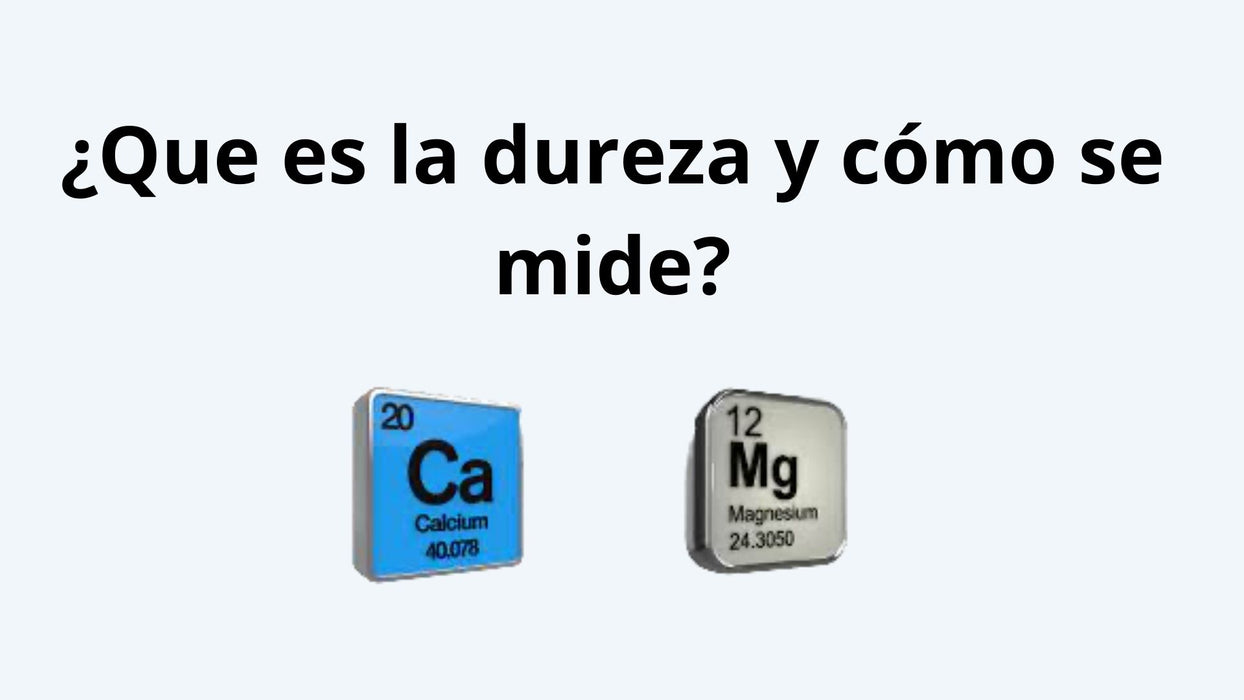 ¿Que es la dureza y cómo se mide?

20
Ca
Calcium
40.078

12
Mg
Magnesium
24.3050